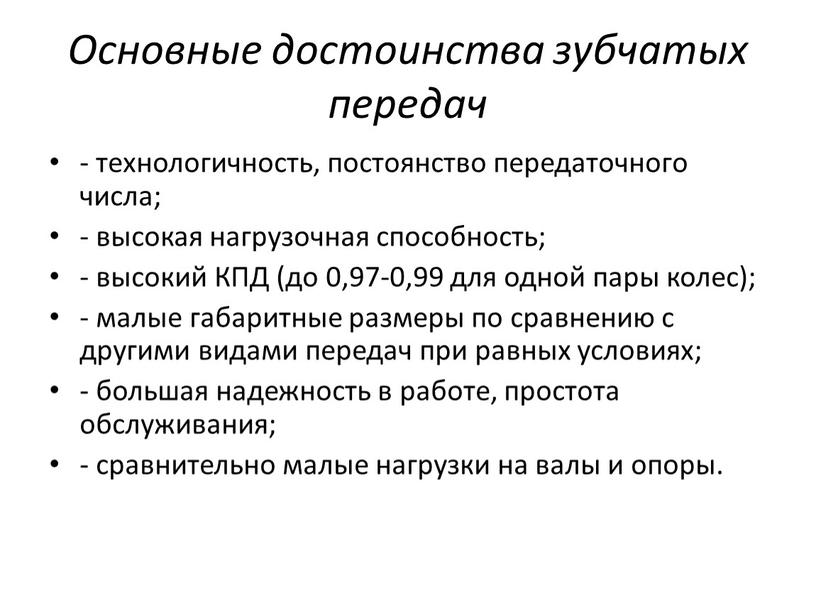 Основные достоинства зубчатых передач

• - технологичность, постоянство передаточного числа;
• - высокая нагрузочная способность;
• - высокий КПД (до 0,97-0,99 для одной пары колес);
• - малые габаритные размеры по сравнению с другими видами передач при равных условиях;
• - большая надежность в работе, простота обслуживания;
• - сравнительно малые нагрузки на валы и опоры.